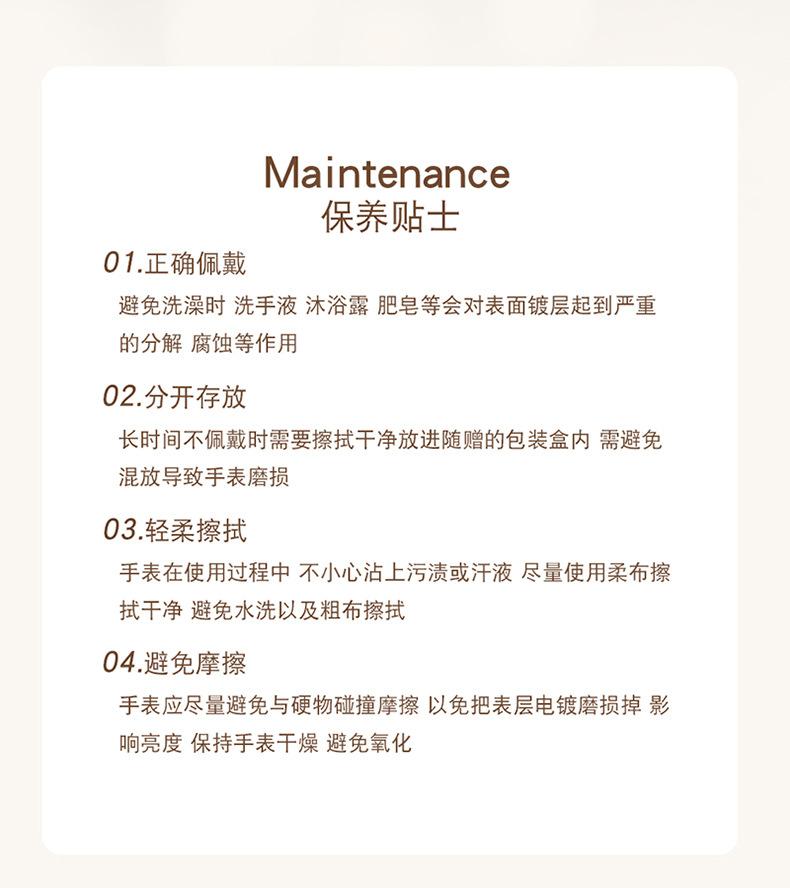 Maintenance
保养贴士

01.正确佩戴

避免洗澡时 洗手液 沐浴露 肥皂等会对表面镀层起到严重的分解 腐蚀等作用

02.分开存放

长时间不佩戴时需要擦拭干净放进随赠的包装盒内 需避免混放导致手表磨损

03.轻柔擦拭

手表在使用过程中 不小心沾上污渍或汗液 尽量使用柔布擦拭干净 避免水洗以及粗布擦拭

04.避免摩擦

手表应尽量避免与硬物碰撞摩擦 以免把表层电镀磨损掉 影响亮度 保持手表干燥 避免氧化